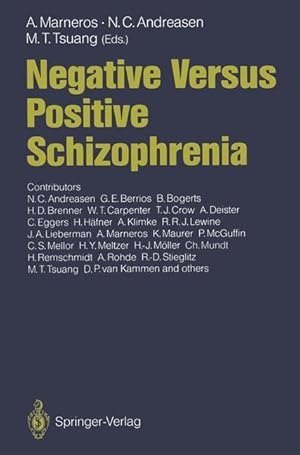 A. Marneros · N. C. Andreasen
M. T. Tsuang (Eds.)

Negative Versus Positive Schizophrenia

Contributors
N. C. Andreasen G. E. Berrios B. Bogerts H. D. Brenner W. T. Carpenter T. J. Crow A. Deister C. Eggers H. Häfner A. Klimke R. R. J. Lewine J. A. Lieberman A. Marneros K. Maurer P. McGuffin C. S. Mellor H. Y. Meltzer H.-J. Möller Ch. Mundt H. Remschmidt A. Rohde R.-D. Stieglitz M. T. Tsuang D. P. van Kammen and others

Springer-Verlag